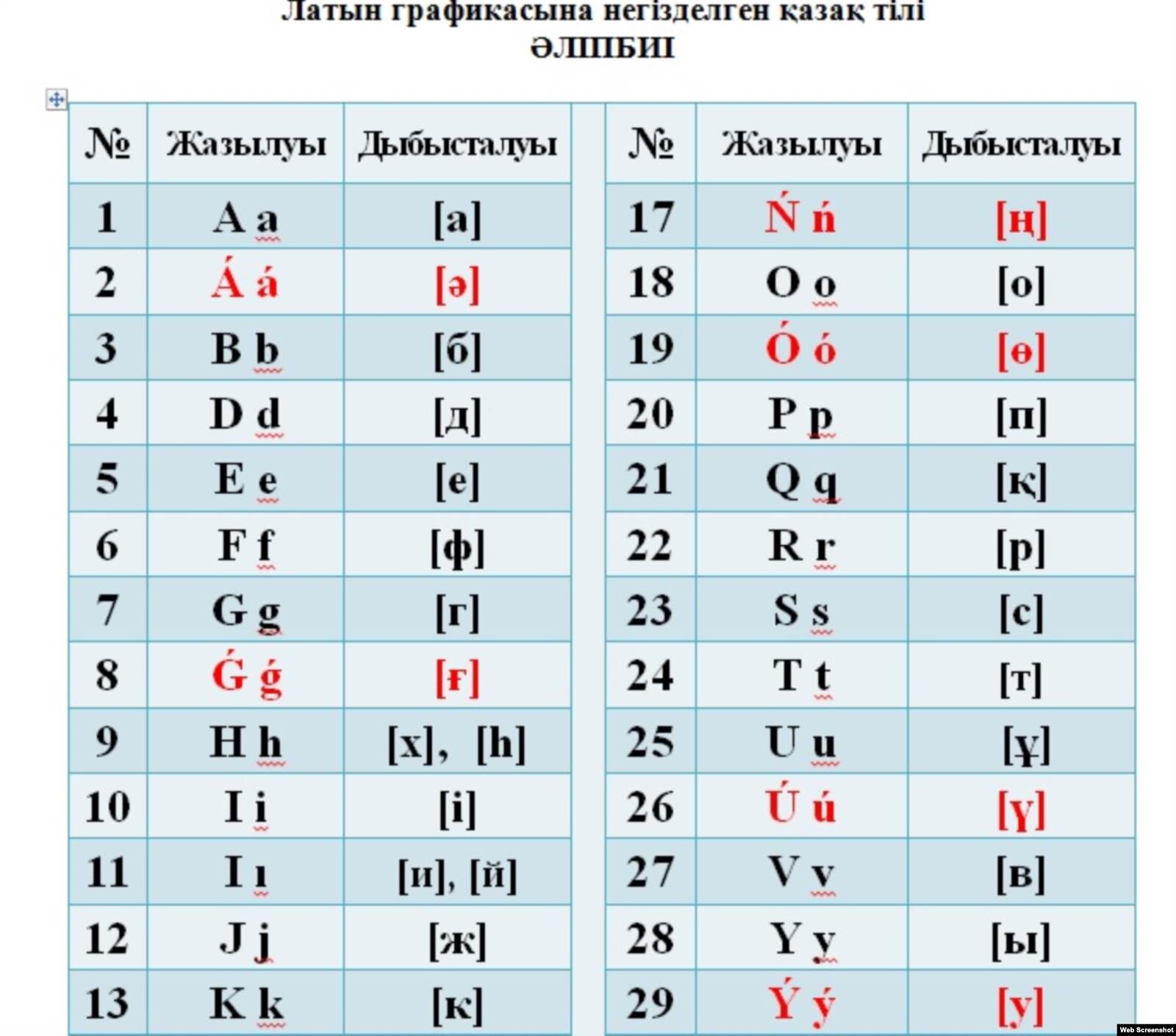 Латын графикасына негізделген қазақ тілі
ӘЛІПБИІ

| № | Жазылуы | Дыбысталуы |
|---|---|---|
| 1 | A a | [а] |
| 2 | Á á | [ә] |
| 3 | B b | [б] |
| 4 | D d | [д] |
| 5 | E e | [е] |
| 6 | F f | [ф] |
| 7 | G g | [г] |
| 8 | Ǵ ǵ | [ғ] |
| 9 | H h | [х], [һ] |
| 10 | I i | [і] |
| 11 | I ı | [и], [й] |
| 12 | J j | [ж] |
| 13 | K k | [к] |

| № | Жазылуы | Дыбысталуы |
|---|---|---|
| 17 | Ń ń | [ң] |
| 18 | O o | [о] |
| 19 | Ó ó | [ө] |
| 20 | P p | [п] |
| 21 | Q q | [қ] |
| 22 | R r | [р] |
| 23 | S s | [с] |
| 24 | T t | [т] |
| 25 | U u | [ұ] |
| 26 | Ú ú | [ү] |
| 27 | V v | [в] |
| 28 | Y y | [ы] |
| 29 | Ý ý | [у] |

Web Screenshot